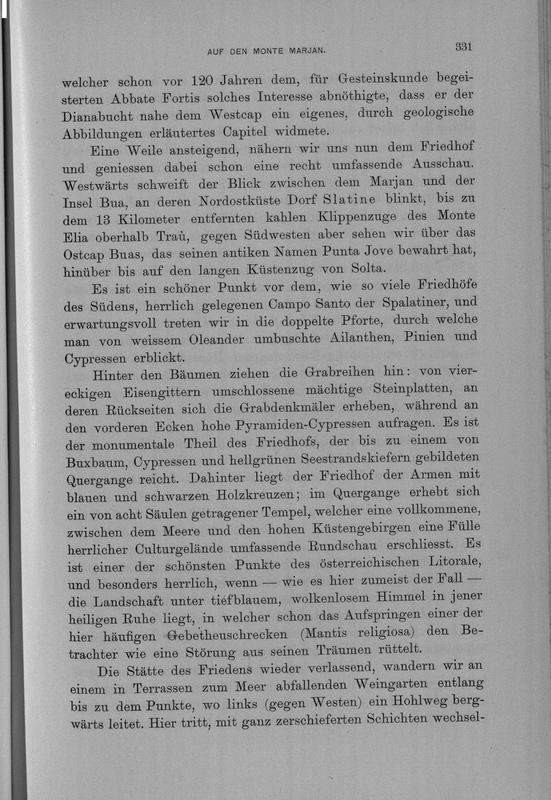 AUF DEN MONTE MARJAN. 331

welcher schon vor 120 Jahren dem, für Gesteinskunde begeisterten Abbate Fortis solches Interesse abnöthigte, dass er der Dianabucht nahe dem Westcap ein eigenes, durch geologische Abbildungen erläutertes Capitel widmete.

Eine Weile ansteigend, nähern wir uns nun dem Friedhof und geniessen dabei schon eine recht umfassende Ausschau. Westwärts schweift der Blick zwischen dem Marjan und der Insel Bua, an deren Nordostküste Dorf Slatine blinkt, bis zu dem 13 Kilometer entfernten kahlen Klippenzuge des Monte Elia oberhalb Traù, gegen Südwesten aber sehen wir über das Ostcap Buas, das seinen antiken Namen Punta Jove bewahrt hat, hinüber bis auf den langen Küstenzug von Solta.

Es ist ein schöner Punkt vor dem, wie so viele Friedhöfe des Südens, herrlich gelegenen Campo Santo der Spalatiner, und erwartungsvoll treten wir in die doppelte Pforte, durch welche man von weissem Oleander umbuschte Ailanthen, Pinien und Cypressen erblickt.

Hinter den Bäumen ziehen die Grabreihen hin: von viereckigen Eisengittern umschlossene mächtige Steinplatten, an deren Rückseiten sich die Grabdenkmäler erheben, während an den vorderen Ecken hohe Pyramiden-Cypressen aufragen. Es ist der monumentale Theil des Friedhofs, der bis zu einem von Buxbaum, Cypressen und hellgrünen Seestrandskiefern gebildeten Quergange reicht. Dahinter liegt der Friedhof der Armen mit blauen und schwarzen Holzkreuzen; im Quergange erhebt sich ein von acht Säulen getragener Tempel, welcher eine vollkommene, zwischen dem Meere und den hohen Küstengebirgen eine Fülle herrlicher Culturgelände umfassende Rundschau erschliesst. Es ist einer der schönsten Punkte des österreichischen Litorale, und besonders herrlich, wenn — wie es hier zumeist der Fall — die Landschaft unter tiefblauem, wolkenlosem Himmel in jener heiligen Ruhe liegt, in welcher schon das Aufspringen einer der hier häufigen Gebetheuschrecken (Mantis religiosa) den Betrachter wie eine Störung aus seinen Träumen rüttelt.

Die Stätte des Friedens wieder verlassend, wandern wir an einem in Terrassen zum Meer abfallenden Weingarten entlang bis zu dem Punkte, wo links (gegen Westen) ein Hohlweg bergwärts leitet. Hier tritt, mit ganz zerschieferten Schichten wechsel-